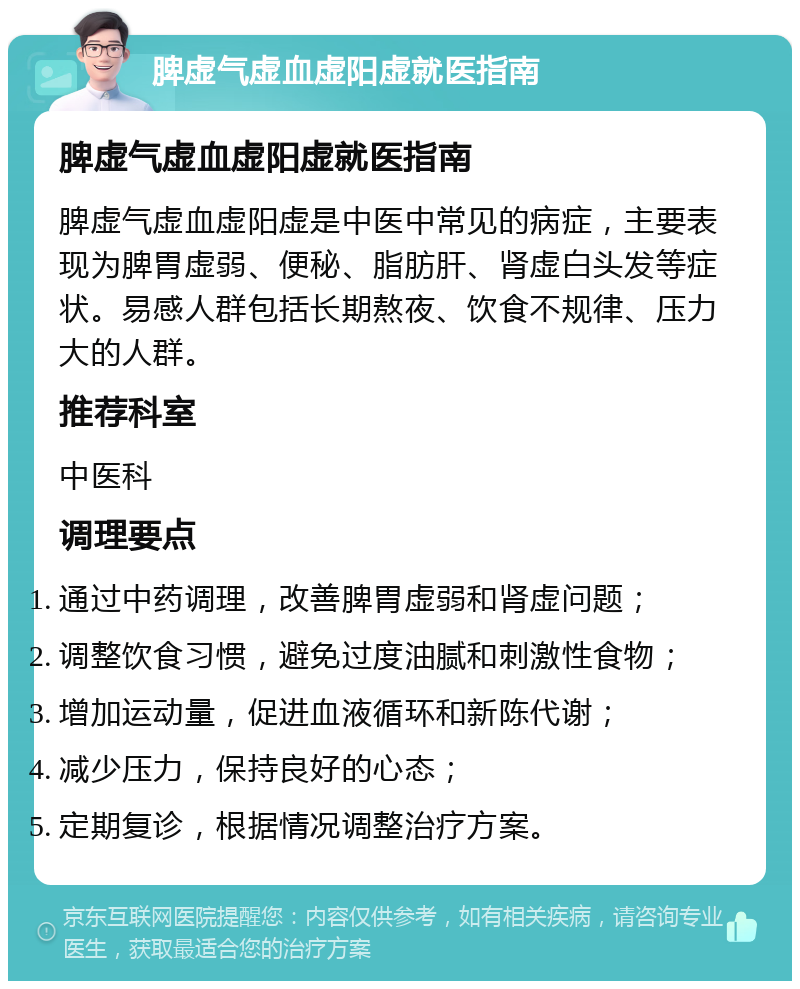 脾虚气虚血虚阳虚就医指南

脾虚气虚血虚阳虚就医指南

脾虚气虚血虚阳虚是中医中常见的病症，主要表现为脾胃虚弱、便秘、脂肪肝、肾虚白头发等症状。易感人群包括长期熬夜、饮食不规律、压力大的人群。

推荐科室

中医科

调理要点

1. 通过中药调理，改善脾胃虚弱和肾虚问题；
2. 调整饮食习惯，避免过度油腻和刺激性食物；
3. 增加运动量，促进血液循环和新陈代谢；
4. 减少压力，保持良好的心态；
5. 定期复诊，根据情况调整治疗方案。

京东互联网医院提醒您：内容仅供参考，如有相关疾病，请咨询专业医生，获取最适合您的治疗方案